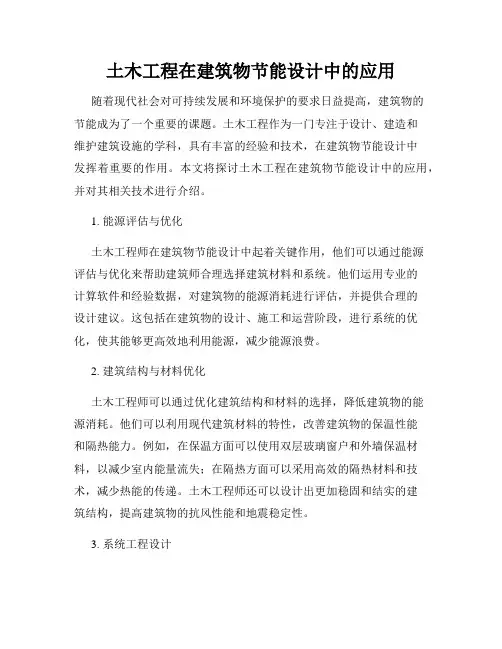 土木工程在建筑物节能设计中的应用

随着现代社会对可持续发展和环境保护的要求日益提高，建筑物的节能成为了一个重要的课题。土木工程作为一门专注于设计、建造和维护建筑设施的学科，具有丰富的经验和技术，在建筑物节能设计中发挥着重要的作用。本文将探讨土木工程在建筑物节能设计中的应用，并对其相关技术进行介绍。

1. 能源评估与优化

土木工程师在建筑物节能设计中起着关键作用，他们可以通过能源评估与优化来帮助建筑师合理选择建筑材料和系统。他们运用专业的计算软件和经验数据，对建筑物的能源消耗进行评估，并提供合理的设计建议。这包括在建筑物的设计、施工和运营阶段，进行系统的优化，使其能够更高效地利用能源，减少能源浪费。

2. 建筑结构与材料优化

土木工程师可以通过优化建筑结构和材料的选择，降低建筑物的能源消耗。他们可以利用现代建筑材料的特性，改善建筑物的保温性能和隔热能力。例如，在保温方面可以使用双层玻璃窗户和外墙保温材料，以减少室内能量流失；在隔热方面可以采用高效的隔热材料和技术，减少热能的传递。土木工程师还可以设计出更加稳固和结实的建筑结构，提高建筑物的抗风性能和地震稳定性。

3. 系统工程设计